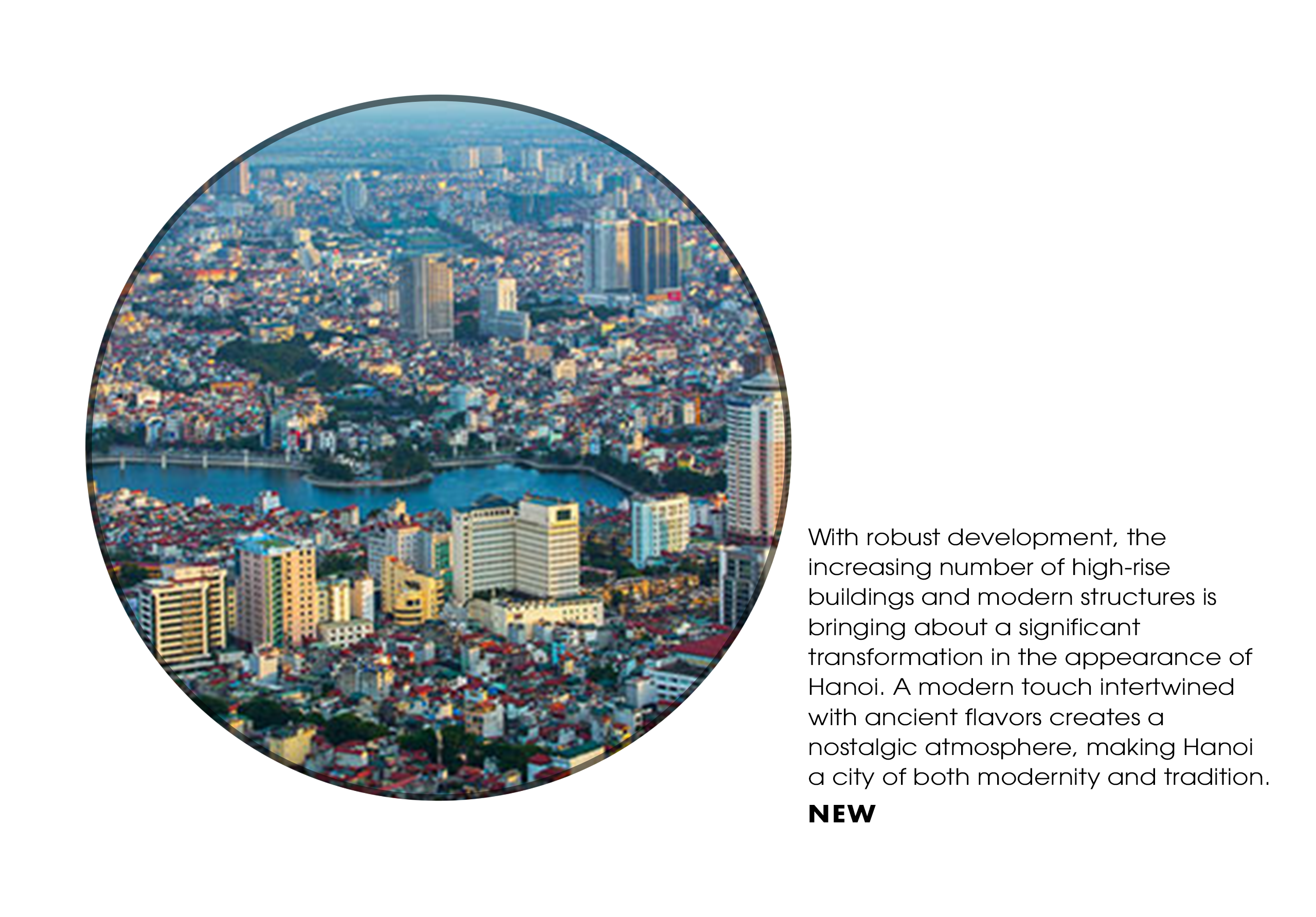 With robust development, the increasing number of high-rise buildings and modern structures is bringing about a significant transformation in the appearance of Hanoi. A modern touch intertwined with ancient flavors creates a nostalgic atmosphere, making Hanoi a city of both modernity and tradition.

NEW